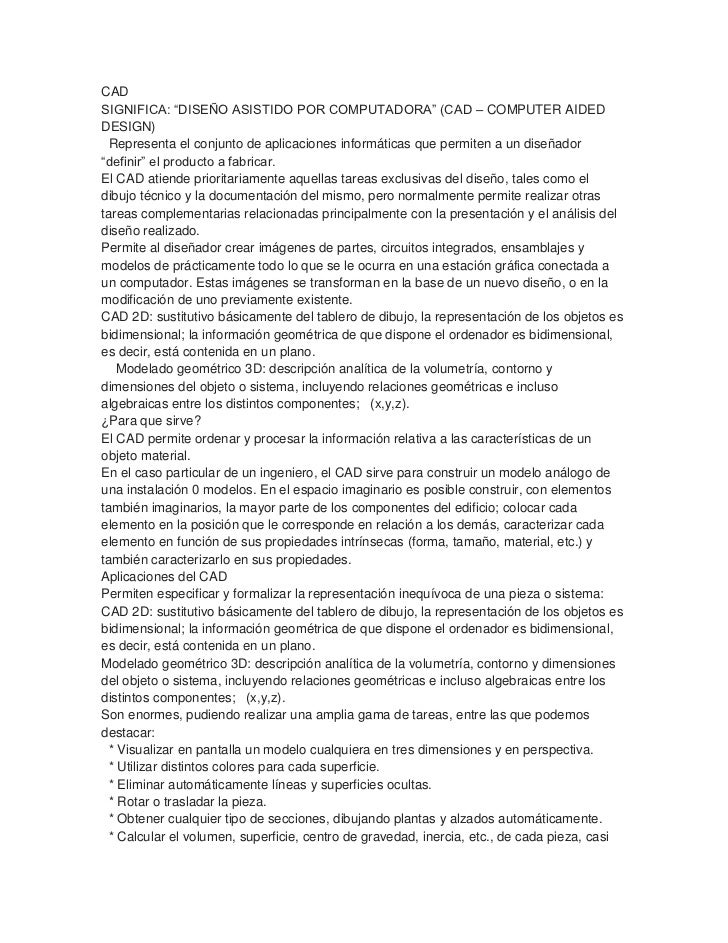 CAD
SIGNIFICA: “DISEÑO ASISTIDO POR COMPUTADORA” (CAD – COMPUTER AIDED DESIGN)
Representa el conjunto de aplicaciones informáticas que permiten a un diseñador “definir” el producto a fabricar.
El CAD atiende prioritariamente aquellas tareas exclusivas del diseño, tales como el dibujo técnico y la documentación del mismo, pero normalmente permite realizar otras tareas complementarias relacionadas principalmente con la presentación y el análisis del diseño realizado.
Permite al diseñador crear imágenes de partes, circuitos integrados, ensamblajes y modelos de prácticamente todo lo que se le ocurra en una estación gráfica conectada a un computador. Estas imágenes se transforman en la base de un nuevo diseño, o en la modificación de uno previamente existente.
CAD 2D: sustitutivo básicamente del tablero de dibujo, la representación de los objetos es bidimensional; la información geométrica de que dispone el ordenador es bidimensional, es decir, está contenida en un plano.
Modelado geométrico 3D: descripción analítica de la volumetría, contorno y dimensiones del objeto o sistema, incluyendo relaciones geométricas e incluso algebraicas entre los distintos componentes; (x,y,z).
¿Para que sirve?
El CAD permite ordenar y procesar la información relativa a las características de un objeto material.
En el caso particular de un ingeniero, el CAD sirve para construir un modelo análogo de una instalación 0 modelos. En el espacio imaginario es posible construir, con elementos también imaginarios, la mayor parte de los componentes del edificio; colocar cada elemento en la posición que le corresponde en relación a los demás, caracterizar cada elemento en función de sus propiedades intrínsecas (forma, tamaño, material, etc.) y también caracterizarlo en sus propiedades.
Aplicaciones del CAD
Permiten especificar y formalizar la representación inequívoca de una pieza o sistema:
CAD 2D: sustitutivo básicamente del tablero de dibujo, la representación de los objetos es bidimensional; la información geométrica de que dispone el ordenador es bidimensional, es decir, está contenida en un plano.
Modelado geométrico 3D: descripción analítica de la volumetría, contorno y dimensiones del objeto o sistema, incluyendo relaciones geométricas e incluso algebraicas entre los distintos componentes; (x,y,z).
Son enormes, pudiendo realizar una amplia gama de tareas, entre las que podemos destacar:
* Visualizar en pantalla un modelo cualquiera en tres dimensiones y en perspectiva.
* Utilizar distintos colores para cada superficie.
* Eliminar automáticamente líneas y superficies ocultas.
* Rotar o trasladar la pieza.
* Obtener cualquier tipo de secciones, dibujando plantas y alzados automáticamente.
* Calcular el volumen, superficie, centro de gravedad, inercia, etc., de cada pieza, casi